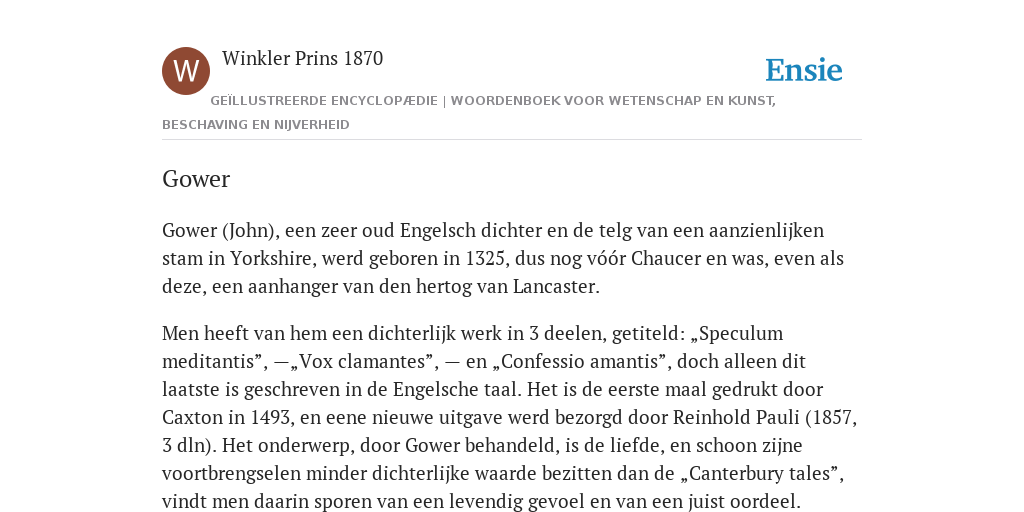 W

Winkler Prins 1870

Ensie

GEÏLLUSTREERDE ENCYCLOPÆDIE | WOORDENBOEK VOOR WETENSCHAP EN KUNST, BESCHAVING EN NIJVERHEID

Gower

Gower (John), een zeer oud Engelsch dichter en de telg van een aanzienlijken stam in Yorkshire, werd geboren in 1325, dus nog vóór Chaucer en was, even als deze, een aanhanger van den hertog van Lancaster.

Men heeft van hem een dichterlijk werk in 3 deelen, getiteld: „Speculum meditantis”, —„Vox clamantes”, — en „Confessio amantis”, doch alleen dit laatste is geschreven in de Engelsche taal. Het is de eerste maal gedrukt door Caxton in 1493, en eene nieuwe uitgave werd bezorgd door Reinhold Pauli (1857, 3 dln). Het onderwerp, door Gower behandeld, is de liefde, en schoon zijne voortbrengselen minder dichterlijke waarde bezitten dan de „Canterbury tales”, vindt men daarin sporen van een levendig gevoel en van een juist oordeel.